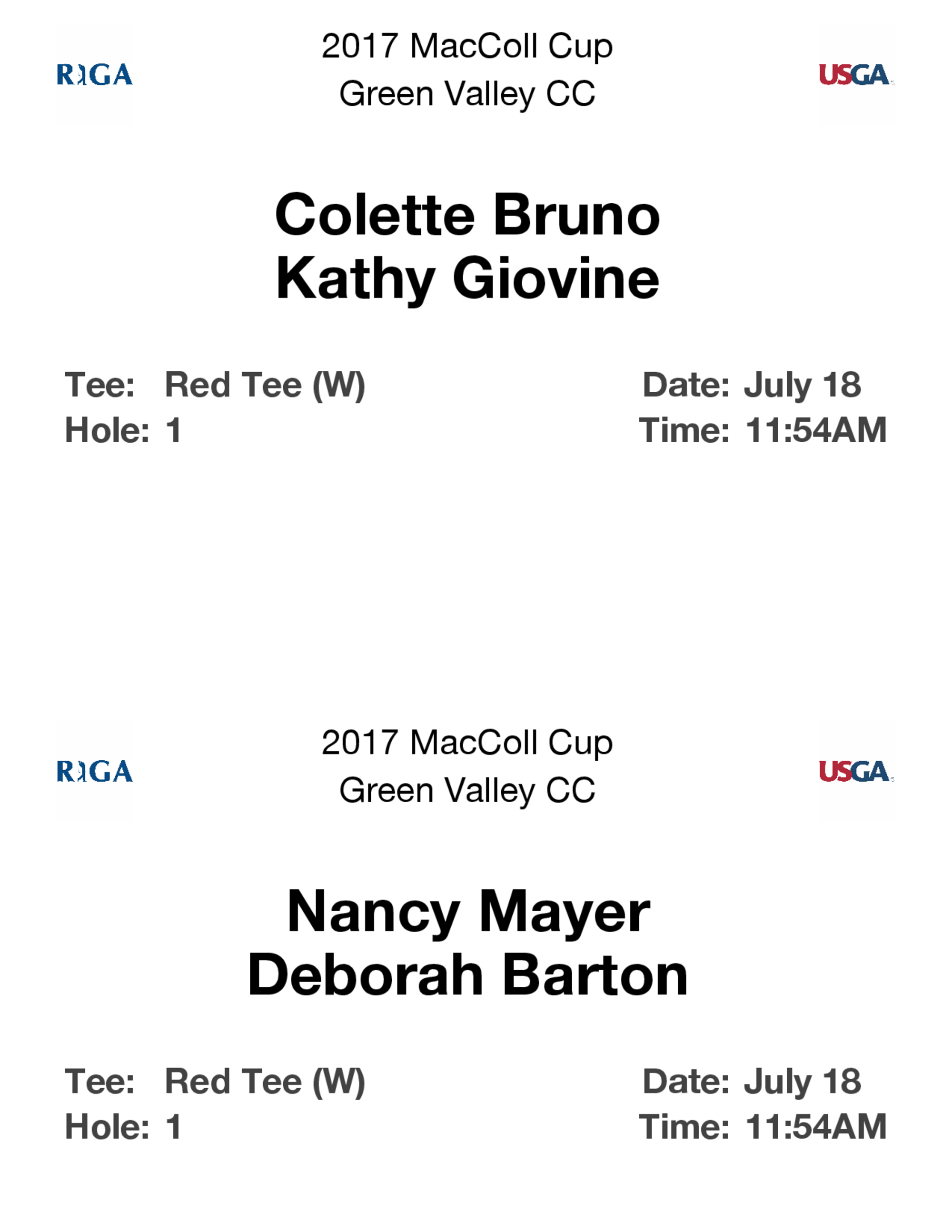 RIGA

2017 MacColl Cup
Green Valley CC

USGA

Colette Bruno
Kathy Giovine

Tee: Red Tee (W)
Hole: 1

Date: July 18
Time: 11:54AM

RIGA

2017 MacColl Cup
Green Valley CC

USGA

Nancy Mayer
Deborah Barton

Tee: Red Tee (W)
Hole: 1

Date: July 18
Time: 11:54AM